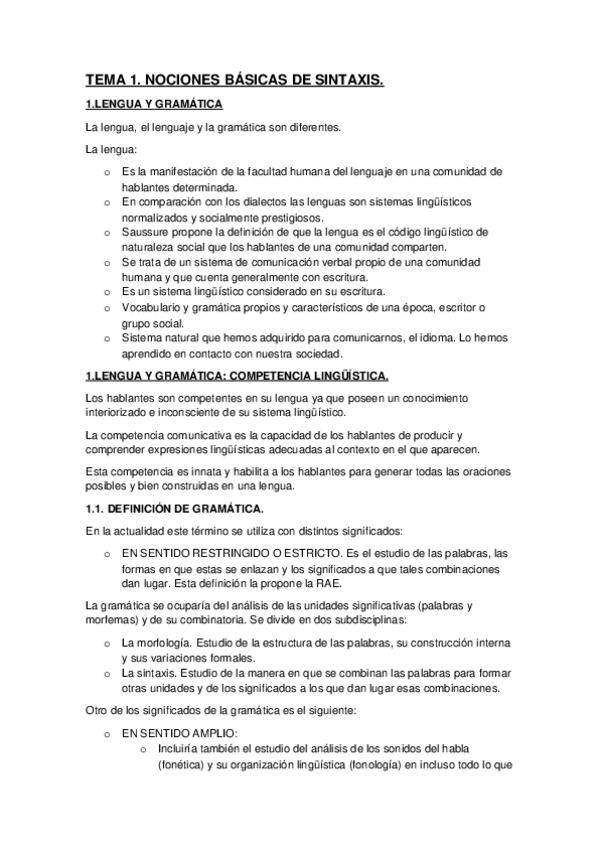 TEMA 1. NOCIONES BÁSICAS DE SINTAXIS.

1.LENGUA Y GRAMÁTICA

La lengua, el lenguaje y la gramática son diferentes.

La lengua:

o Es la manifestación de la facultad humana del lenguaje en una comunidad de hablantes determinada.
o En comparación con los dialectos las lenguas son sistemas lingüísticos normalizados y socialmente prestigiosos.
o Saussure propone la definición de que la lengua es el código lingüístico de naturaleza social que los hablantes de una comunidad comparten.
o Se trata de un sistema de comunicación verbal propio de una comunidad humana y que cuenta generalmente con escritura.
o Es un sistema lingüístico considerado en su escritura.
o Vocabulario y gramática propios y característicos de una época, escritor o grupo social.
o Sistema natural que hemos adquirido para comunicarnos, el idioma. Lo hemos aprendido en contacto con nuestra sociedad.

1.LENGUA Y GRAMÁTICA: COMPETENCIA LINGÜÍSTICA.

Los hablantes son competentes en su lengua ya que poseen un conocimiento interiorizado e inconsciente de su sistema lingüístico.

La competencia comunicativa es la capacidad de los hablantes de producir y comprender expresiones lingüísticas adecuadas al contexto en el que aparecen.

Esta competencia es innata y habilita a los hablantes para generar todas las oraciones posibles y bien construidas en una lengua.

1.1. DEFINICIÓN DE GRAMÁTICA.

En la actualidad este término se utiliza con distintos significados:

o EN SENTIDO RESTRINGIDO O ESTRICTO. Es el estudio de las palabras, las formas en que estas se enlazan y los significados a que tales combinaciones dan lugar. Esta definición la propone la RAE.

La gramática se ocuparía del análisis de las unidades significativas (palabras y morfemas) y de su combinatoria. Se divide en dos subdisciplinas:

o La morfología. Estudio de la estructura de las palabras, su construcción interna y sus variaciones formales.
o La sintaxis. Estudio de la manera en que se combinan las palabras para formar otras unidades y de los significados a los que dan lugar esas combinaciones.

Otro de los significados de la gramática es el siguiente:

o EN SENTIDO AMPLIO:
o Incluiría también el estudio del análisis de los sonidos del habla (fonética) y su organización lingüística (fonología) en incluso todo lo que